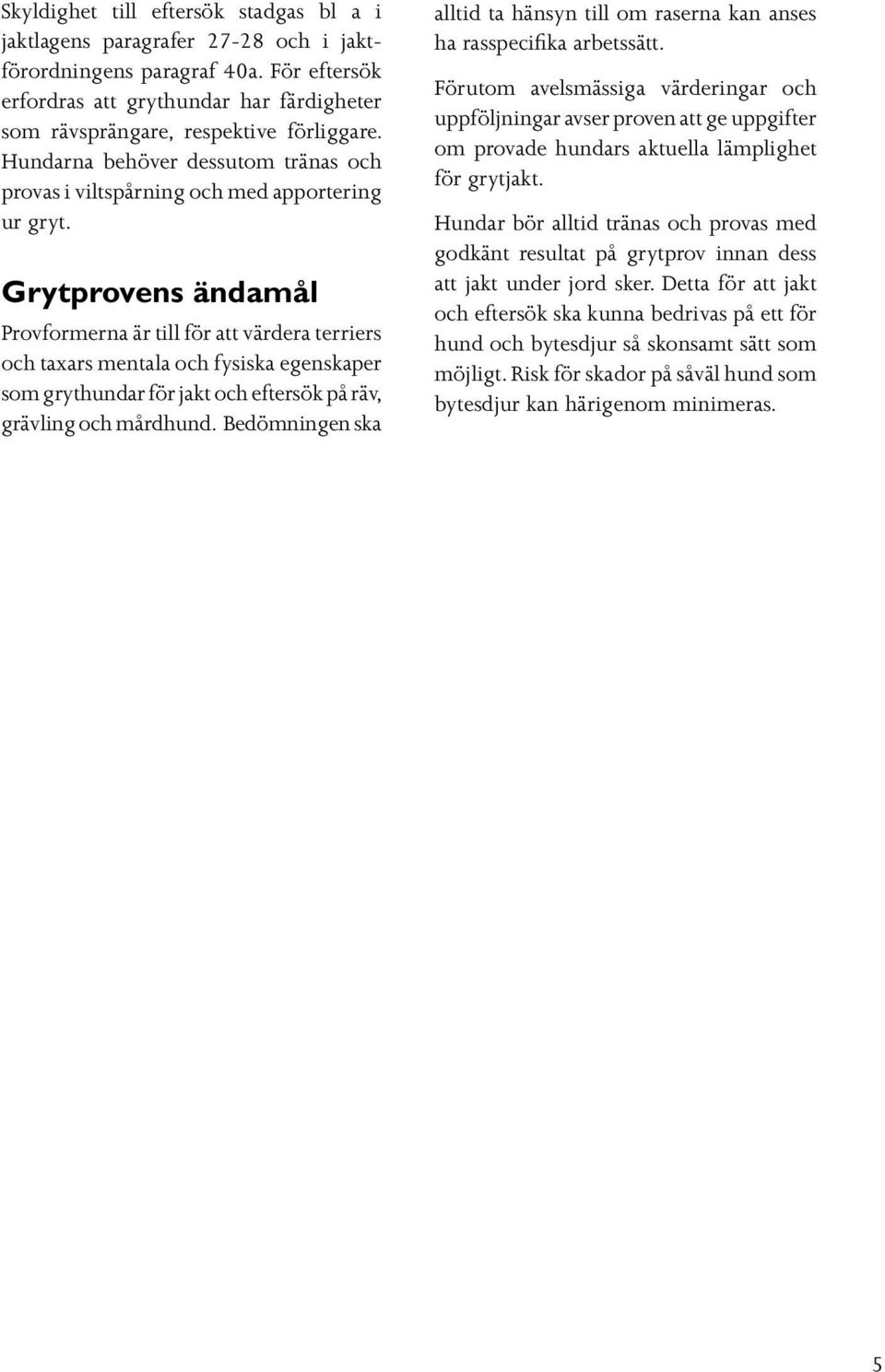 Skyldighet till eftersök stadgas bl a i jaktlagens paragrafer 27-28 och i jaktförordningens paragraf 40a. För eftersök erfordras att grythundar har färdigheter som rävsprängare, respektive förliggare. Hundarna behöver dessutom tränas och provas i viltspårning och med apportering ur gryt.

Grytprovens ändamål

Provformerna är till för att värdera terriers och taxars mentala och fysiska egenskaper som grythundar för jakt och eftersök på räv, grävling och mårdhund. Bedömningen ska alltid ta hänsyn till om raserna kan anses ha rasspecifika arbetssätt.

Förutom avelsmässiga värderingar och uppföljningar avser proven att ge uppgifter om provade hundars aktuella lämplighet för grytjakt.

Hundar bör alltid tränas och provas med godkänt resultat på grytprov innan dess att jakt under jord sker. Detta för att jakt och eftersök ska kunna bedrivas på ett för hund och bytesdjur så skonsamt sätt som möjligt. Risk för skador på såväl hund som bytesdjur kan härigenom minimeras.

5